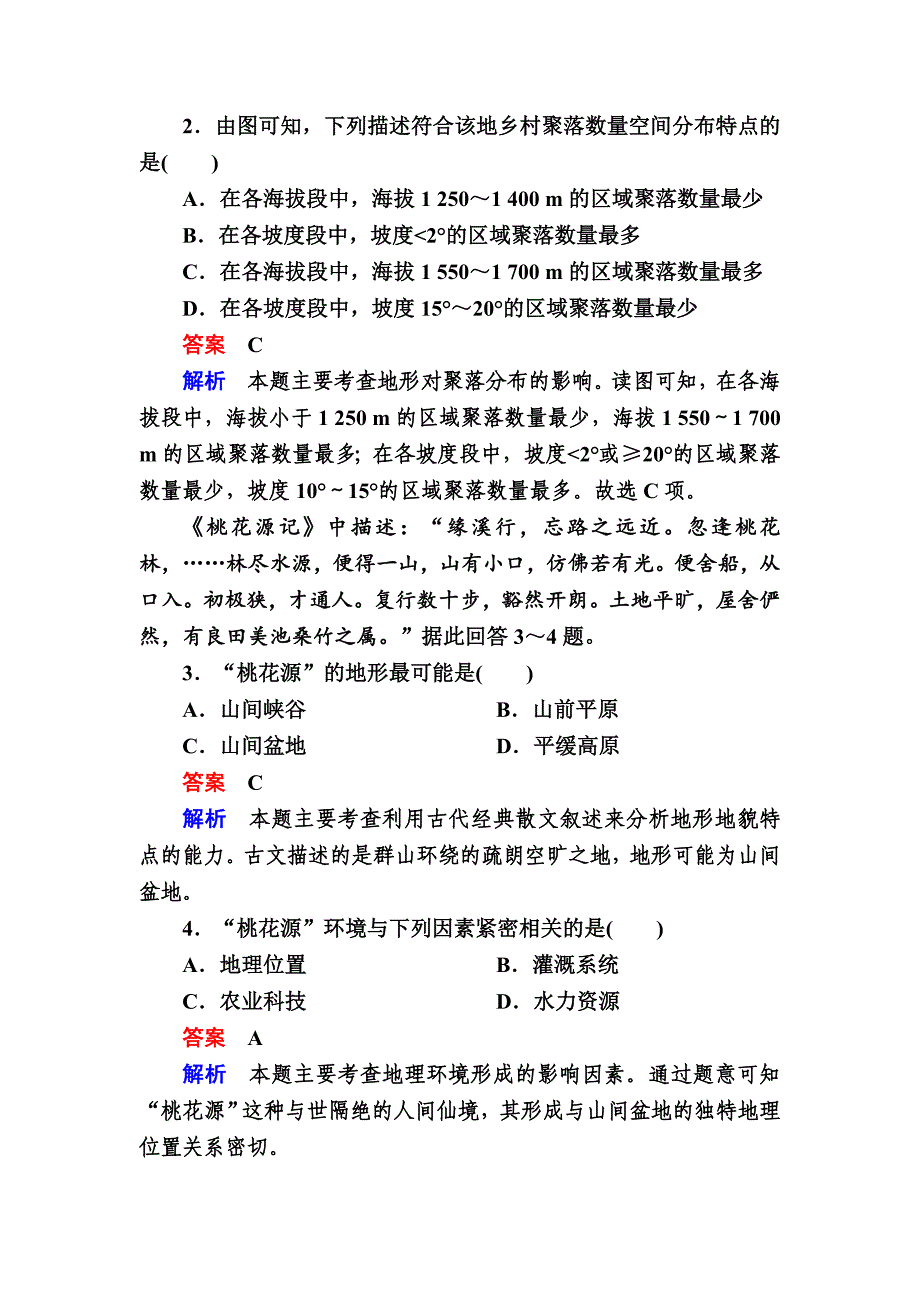 2．由图可知，下列描述符合该地乡村聚落数量空间分布特点的是(　　)

A．在各海拔段中，海拔 1 250～1 400 m 的区域聚落数量最少

B．在各坡度段中，坡度<2°的区域聚落数量最多

C．在各海拔段中，海拔 1 550～1 700 m 的区域聚落数量最多

D．在各坡度段中，坡度 15°～20°的区域聚落数量最少

答案　C

解析　本题主要考查地形对聚落分布的影响。读图可知，在各海拔段中，海拔小于 1 250 m 的区域聚落数量最少，海拔 1 550 ~ 1 700 m 的区域聚落数量最多；在各坡度段中，坡度<2°或≥20°的区域聚落数量最少，坡度 10° ~ 15°的区域聚落数量最多。故选 C 项。

《桃花源记》中描述：“缘溪行，忘路之远近。忽逢桃花林，……林尽水源，便得一山，山有小口，仿佛若有光。便舍船，从口入。初极狭，才通人。复行数十步，豁然开朗。土地平旷，屋舍俨然，有良田美池桑竹之属。”据此回答 3～4 题。

3．“桃花源”的地形最可能是(　　)

A．山间峡谷

B．山前平原

C．山间盆地

D．平缓高原

答案　C

解析　本题主要考查利用古代经典散文叙述来分析地形地貌特点的能力。古文描述的是群山环绕的疏朗空旷之地，地形可能为山间盆地。

4．“桃花源”环境与下列因素紧密相关的是(　　)

A．地理位置

B．灌溉系统

C．农业科技

D．水力资源

答案　A

解析　本题主要考查地理环境形成的影响因素。通过题意可知“桃花源”这种与世隔绝的人间仙境，其形成与山间盆地的独特地理位置关系密切。